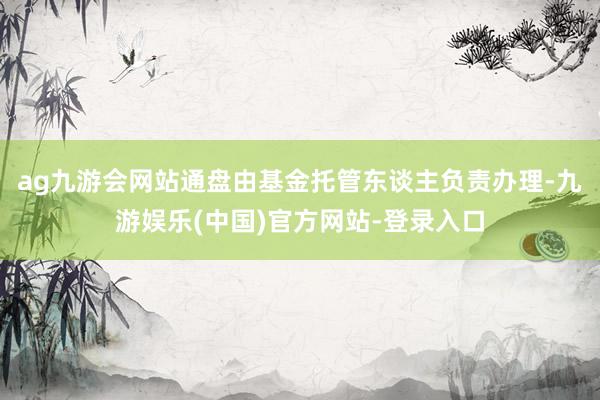 ag九游会网站通盘由基金托管东谈主负责办理-九游娱乐(中国)官方网站-登录入口